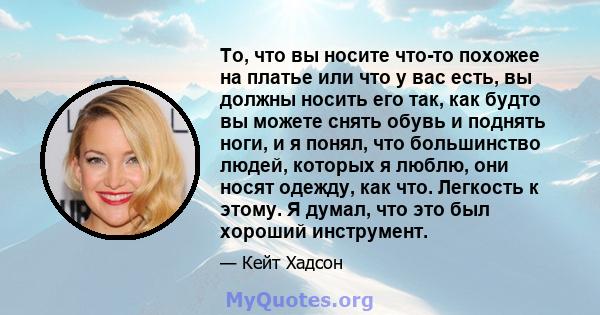 То, что вы носите что-то похожее на платье или что у вас есть, вы должны носить его так, как будто вы можете снять обувь и поднять ноги, и я понял, что большинство людей, которых я люблю, они носят одежду, как что. Легкость к этому. Я думал, что это был хороший инструмент.

— Кейт Хадсон

MyQuotes.org